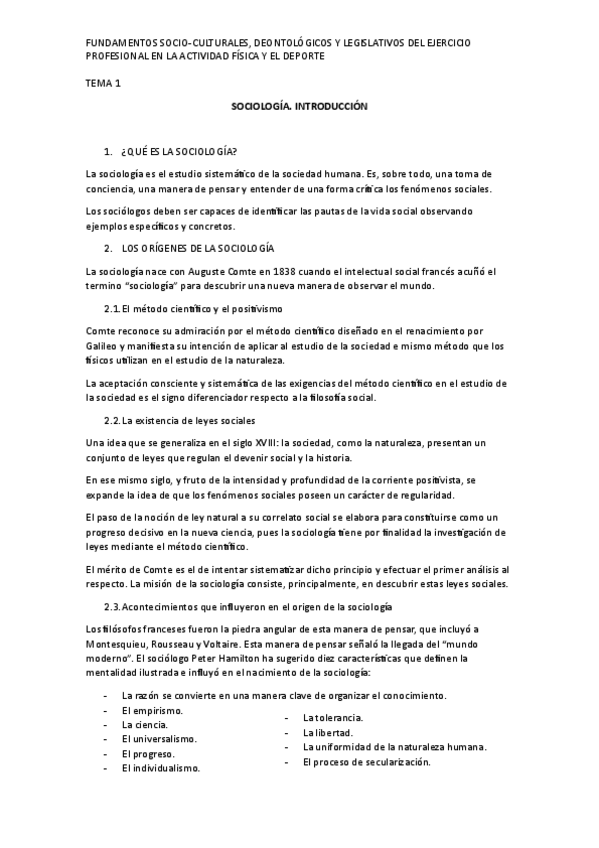 FUNDAMENTOS SOCIO-CULTURALES, DEONTOLÓGICOS Y LEGISLATIVOS DEL EJERCICIO PROFESIONAL EN LA ACTIVIDAD FÍSICA Y EL DEPORTE

TEMA 1

SOCIOLOGÍA. INTRODUCCIÓN

1. ¿QUÉ ES LA SOCIOLOGÍA?

La sociología es el estudio sistemático de la sociedad humana. Es, sobre todo, una toma de conciencia, una manera de pensar y entender de una forma crítica los fenómenos sociales.

Los sociólogos deben ser capaces de identificar las pautas de la vida social observando ejemplos específicos y concretos.

2. LOS ORÍGENES DE LA SOCIOLOGÍA

La sociología nace con Auguste Comte en 1838 cuando el intelectual social francés acuñó el termino "sociología" para descubrir una nueva manera de observar el mundo.

2.1. El método científico y el positivismo

Comte reconoce su admiración por el método científico diseñado en el renacimiento por Galileo y manifiesta su intención de aplicar al estudio de la sociedad e mismo método que los físicos utilizan en el estudio de la naturaleza.

La aceptación consciente y sistemática de las exigencias del método científico en el estudio de la sociedad es el signo diferenciador respecto a la filosofía social.

2.2. La existencia de leyes sociales

Una idea que se generaliza en el siglo XVIII: la sociedad, como la naturaleza, presentan un conjunto de leyes que regulan el devenir social y la historia.

En ese mismo siglo, y fruto de la intensidad y profundidad de la corriente positivista, se expande la idea de que los fenómenos sociales poseen un carácter de regularidad.

El paso de la noción de ley natural a su correlato social se elabora para constituirse como un progreso decisivo en la nueva ciencia, pues la sociología tiene por finalidad la investigación de leyes mediante el método científico.

El mérito de Comte es el de intentar sistematizar dicho principio y efectuar el primer análisis al respecto. La misión de la sociología consiste, principalmente, en descubrir estas leyes sociales.

2.3. Acontecimientos que influyeron en el origen de la sociología

Los filósofos franceses fueron la piedra angular de esta manera de pensar, que incluyó a Montesquieu, Rousseau y Voltaire. Esta manera de pensar señaló la llegada del "mundo moderno". El sociólogo Peter Hamilton ha sugerido diez características que definen la mentalidad ilustrada e influyó en el nacimiento de la sociología:

- La razón se convierte en una manera clave de organizar el conocimiento.
- El empirismo.
- La ciencia.
- El universalismo.
- El progreso.
- El individualismo.

- La tolerancia.
- La libertad.
- La uniformidad de la naturaleza humana.
- El proceso de secularización.